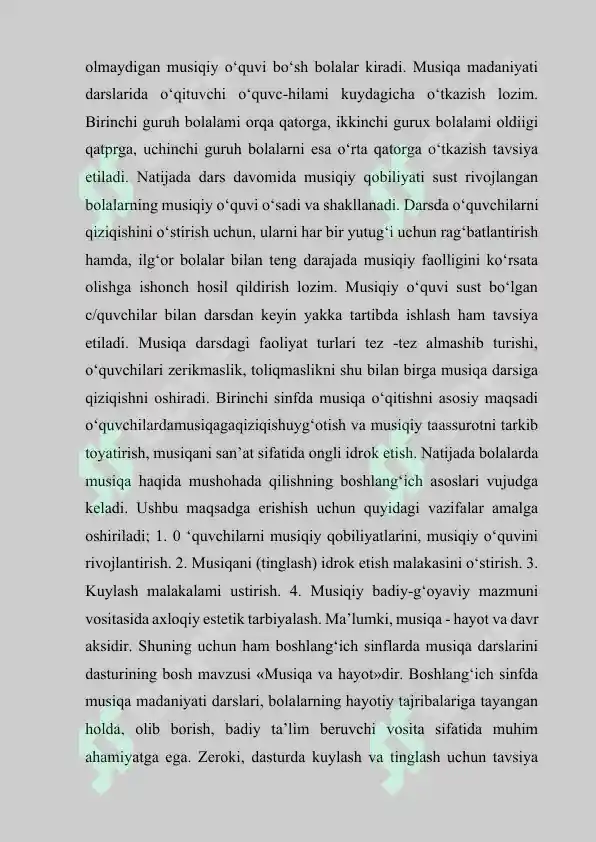 olmaydigan musiqiy o'quvi bo'sh bolalar kiradi. Musiqa madaniyati darslarida o'qituvchi o'quvc-hilami kuydagicha o'tkazish lozim. Birinchi guruh bolalami orqa qatorga, ikkinchi gurux bolalami oldiigi qatprga, uchinchi guruh bolalarni esa o'rta qatorga o'tkazish tavsiya etiladi. Natijada dars davomida musiqiy qobiliyati sust rivojlangan bolalarning musiqiy o'quvi o'sadi va shakllanadi. Darsda o'quvchilarni qiziqishini o'stirish uchun, ularni har bir yutug'i uchun rag'batlantirish hamda, ilg'or bolalar bilan teng darajada musiqiy faolligini ko'rsata olishga ishonch hosil qildirish lozim. Musiqiy o'quvi sust bo'lgan c/quvchilar bilan darsdan keyin yakka tartibda ishlash ham tavsiya etiladi. Musiqa darsdagi faoliyat turlari tez -tez almashib turishi, o'quvchilari zerikmaslik, toliqmaslikni shu bilan birga musiqa darsiga qiziqishni oshiradi. Birinchi sinfda musiqa o'qitishni asosiy maqsadi o'quvchilardamusiqagaqiziqishuyg'otish va musiqiy taassurotni tarkib toyatirish, musiqani san'at sifatida ongli idrok etish. Natijada bolalarda musiqa haqida mushohada qilishning boshlang'ich asoslari vujudga keladi. Ushbu maqsadga erishish uchun quyidagi vazifalar amalga oshiriladi; 1. 0 'quvchilarni musiqiy qobiliyatlarini, musiqiy o'quvini rivojlantirish. 2. Musiqani (tinglash) idrok etish malakasini o'stirish. 3. Kuylash malakalami ustirish. 4. Musiqiy badiy-g'oyaviy mazmuni vositasida axloqiy estetik tarbiyalash. Ma'lumki, musiqa - hayot va davr aksidir. Shuning uchun ham boshlang'ich sinflarda musiqa darslarini dasturining bosh mavzusi «Musiqa va hayot»dir. Boshlang'ich sinfda musiqa madaniyati darslari, bolalarning hayotiy tajribalariga tayangan holda, olib borish, badiy ta'lim beruvchi vosita sifatida muhim ahamiyatga ega. Zeroki, dasturda kuylash va tinglash uchun tavsiya